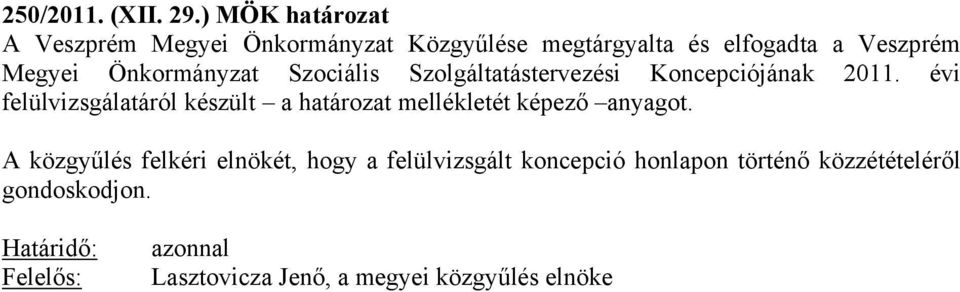 250/2011. (XII. 29.) MÖK határozat
A Veszprém Megyei Önkormányzat Közgyűlése megtárgyalta és elfogadta a Veszprém Megyei Önkormányzat Szociális Szolgáltatástervezési Koncepciójának 2011. évi felülvizsgálatáról készült – a határozat mellékletét képező –anyagot.

A közgyűlés felkéri elnökét, hogy a felülvizsgált koncepció honlapon történő közzétételéről gondoskodjon.

Határidő: azonnal
Felelős: Lasztovicza Jenő, a megyei közgyűlés elnöke